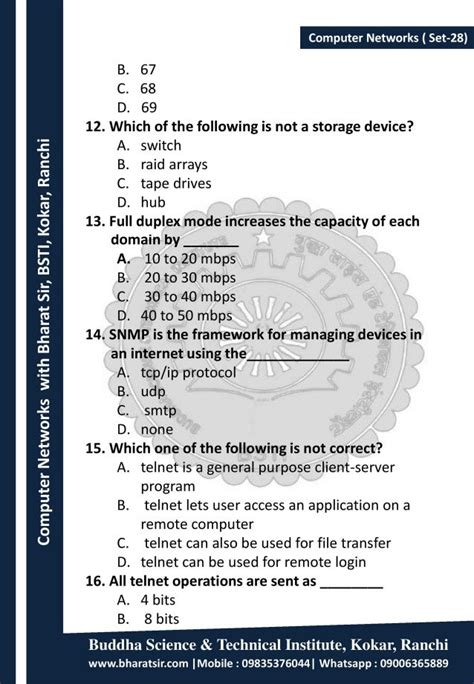 Computer Networks ( Set-28)

Computer Networks with Bharat Sir, BSTI, Kokar, Ranchi

B. 67
C. 68
D. 69

12. Which of the following is not a storage device?
A. switch
B. raid arrays
C. tape drives
D. hub

13. Full duplex mode increases the capacity of each domain by ________
A. 10 to 20 mbps
B. 20 to 30 mbps
C. 30 to 40 mbps
D. 40 to 50 mbps

14. SNMP is the framework for managing devices in an internet using the______________
A. tcp/ip protocol
B. udp
C. smtp
D. none

15. Which one of the following is not correct?
A. telnet is a general purpose client-server program
B. telnet lets user access an application on a remote computer
C. telnet can also be used for file transfer
D. telnet can be used for remote login

16. All telnet operations are sent as ________
A. 4 bits
B. 8 bits

Buddha Science & Technical Institute, Kokar, Ranchi
www.bharatsir.com |Mobile : 09835376044| Whatsapp : 09006365889